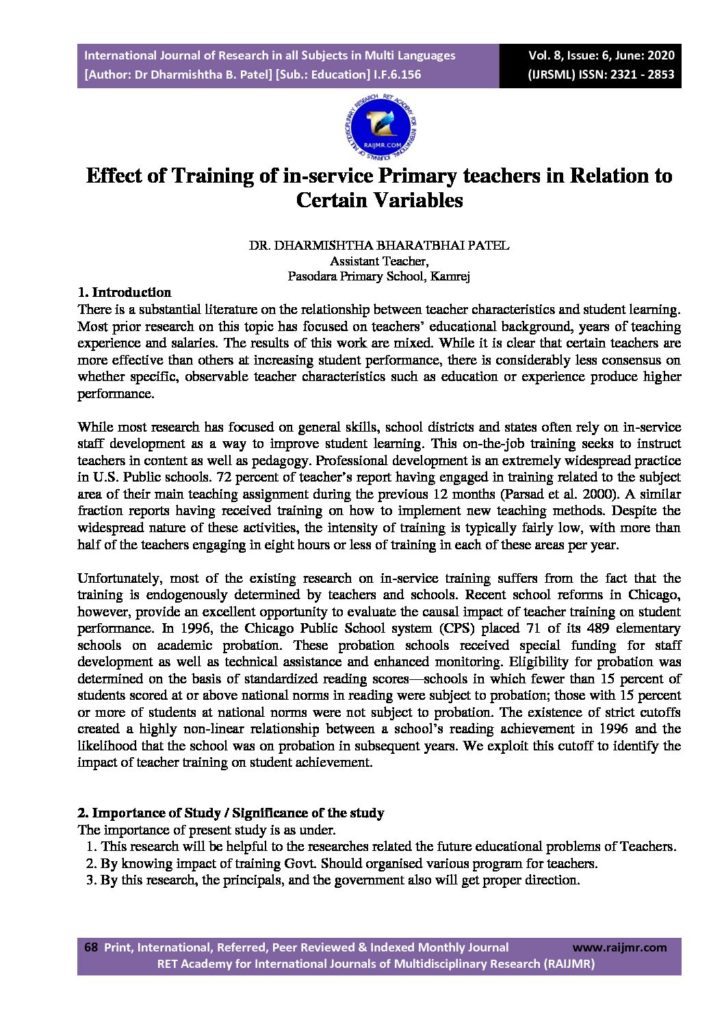 International Journal of Research in all Subjects in Multi Languages
[Author: Dr Dharmishtha B. Patel] [Sub.: Education] I.F.6.156

Vol. 8, Issue: 6, June: 2020
(IJRSML) ISSN: 2321 - 2853

RAIJMR.COM

Effect of Training of in-service Primary teachers in Relation to Certain Variables

DR. DHARMISHTHA BHARATBHAI PATEL
Assistant Teacher,
Pasodara Primary School, Kamrej

1. Introduction
There is a substantial literature on the relationship between teacher characteristics and student learning. Most prior research on this topic has focused on teachers' educational background, years of teaching experience and salaries. The results of this work are mixed. While it is clear that certain teachers are more effective than others at increasing student performance, there is considerably less consensus on whether specific, observable teacher characteristics such as education or experience produce higher performance.

While most research has focused on general skills, school districts and states often rely on in-service staff development as a way to improve student learning. This on-the-job training seeks to instruct teachers in content as well as pedagogy. Professional development is an extremely widespread practice in U.S. Public schools. 72 percent of teacher's report having engaged in training related to the subject area of their main teaching assignment during the previous 12 months (Parsad et al. 2000). A similar fraction reports having received training on how to implement new teaching methods. Despite the widespread nature of these activities, the intensity of training is typically fairly low, with more than half of the teachers engaging in eight hours or less of training in each of these areas per year.

Unfortunately, most of the existing research on in-service training suffers from the fact that the training is endogenously determined by teachers and schools. Recent school reforms in Chicago, however, provide an excellent opportunity to evaluate the causal impact of teacher training on student performance. In 1996, the Chicago Public School system (CPS) placed 71 of its 489 elementary schools on academic probation. These probation schools received special funding for staff development as well as technical assistance and enhanced monitoring. Eligibility for probation was determined on the basis of standardized reading scores—schools in which fewer than 15 percent of students scored at or above national norms in reading were subject to probation; those with 15 percent or more of students at national norms were not subject to probation. The existence of strict cutoffs created a highly non-linear relationship between a school's reading achievement in 1996 and the likelihood that the school was on probation in subsequent years. We exploit this cutoff to identify the impact of teacher training on student achievement.

2. Importance of Study / Significance of the study
The importance of present study is as under.
1. This research will be helpful to the researches related the future educational problems of Teachers.
2. By knowing impact of training Govt. Should organised various program for teachers.
3. By this research, the principals, and the government also will get proper direction.

68 Print, International, Referred, Peer Reviewed & Indexed Monthly Journal www.raijmr.com
RET Academy for International Journals of Multidisciplinary Research (RAIJMR)